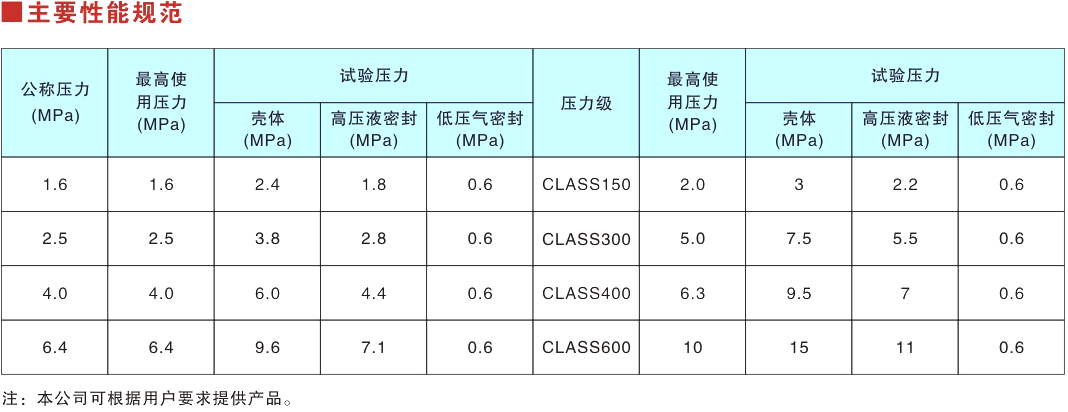 ■主要性能规范

| 公称压力(MPa) | 最高使用压力(MPa) | 试验压力 | | | 压力级 | 最高使用压力(MPa) | 试验压力 | | |
|---|---|---|---|---|---|---|---|---|---|
| | | 壳体(MPa) | 高压液密封(MPa) | 低压气密封(MPa) | | | 壳体(MPa) | 高压液密封(MPa) | 低压气密封(MPa) |
| 1.6 | 1.6 | 2.4 | 1.8 | 0.6 | CLASS150 | 2.0 | 3 | 2.2 | 0.6 |
| 2.5 | 2.5 | 3.8 | 2.8 | 0.6 | CLASS300 | 5.0 | 7.5 | 5.5 | 0.6 |
| 4.0 | 4.0 | 6.0 | 4.4 | 0.6 | CLASS400 | 6.3 | 9.5 | 7 | 0.6 |
| 6.4 | 6.4 | 9.6 | 7.1 | 0.6 | CLASS600 | 10 | 15 | 11 | 0.6 |

注：本公司可根据用户要求提供产品。